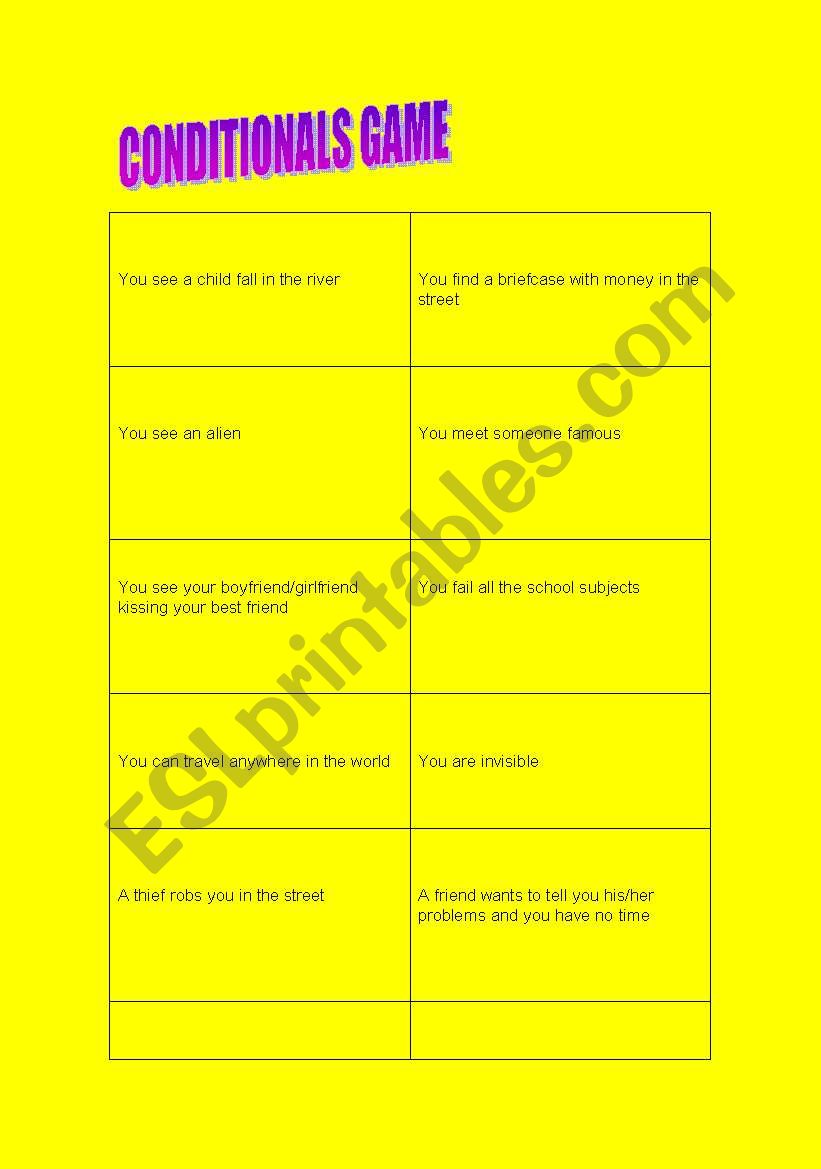 CONDITIONALS GAME

| | |
|---|---|
| You see a child fall in the river | You find a briefcase with money in the street |
| You see an alien | You meet someone famous |
| You see your boyfriend/girlfriend kissing your best friend | You fail all the school subjects |
| You can travel anywhere in the world | You are invisible |
| A thief robs you in the street | A friend wants to tell you his/her problems and you have no time |
| | |

ESLprintables.com